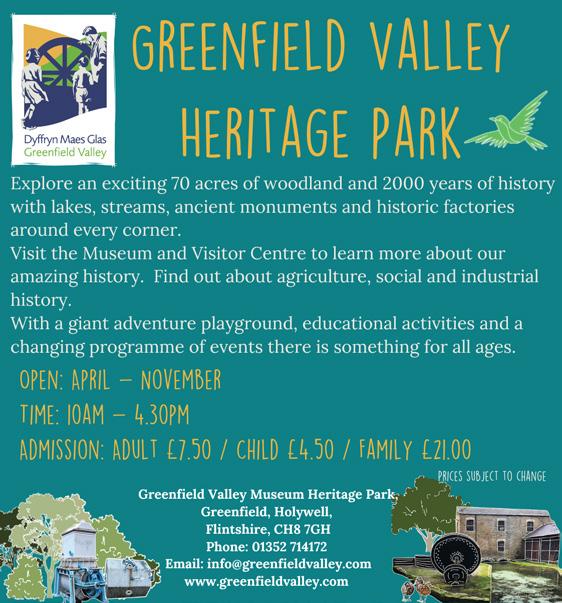 Dyffryn Maes Glas
Greenfield Valley

GREENFIELD VALLEY HERITAGE PARK

Explore an exciting 70 acres of woodland and 2000 years of history with lakes, streams, ancient monuments and historic factories around every corner.
Visit the Museum and Visitor Centre to learn more about our amazing history. Find out about agriculture, social and industrial history.
With a giant adventure playground, educational activities and a changing programme of events there is something for all ages.

OPEN: APRIL – NOVEMBER
TIME: 10AM – 4.30PM
ADMISSION: ADULT £7.50 / CHILD £4.50 / FAMILY £21.00

PRICES SUBJECT TO CHANGE

Greenfield Valley Museum Heritage Park,
Greenfield, Holywell,
Flintshire, CH8 7GH
Phone: 01352 714172
Email: info@greenfieldvalley.com
www.greenfieldvalley.com